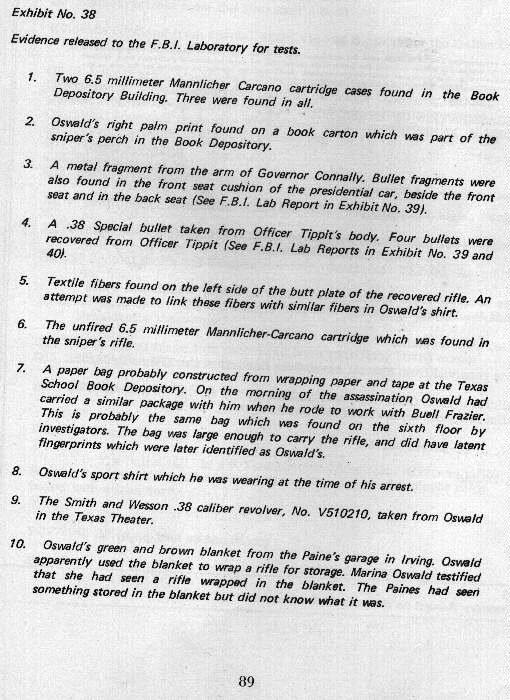 Exhibit No. 38

Evidence released to the F.B.I. Laboratory for tests.

1. Two 6.5 millimeter Mannlicher Carcano cartridge cases found in the Book Depository Building. Three were found in all.

2. Oswald's right palm print found on a book carton which was part of the sniper's perch in the Book Depository.

3. A metal fragment from the arm of Governor Connally. Bullet fragments were also found in the front seat cushion of the presidential car, beside the front seat and in the back seat (See F.B.I. Lab Report in Exhibit No. 39).

4. A .38 Special bullet taken from Officer Tippit's body. Four bullets were recovered from Officer Tippit (See F.B.I. Lab Reports in Exhibit No. 39 and 40).

5. Textile fibers found on the left side of the butt plate of the recovered rifle. An attempt was made to link these fibers with similar fibers in Oswald's shirt.

6. The unfired 6.5 millimeter Mannlicher-Carcano cartridge which was found in the sniper's rifle.

7. A paper bag probably constructed from wrapping paper and tape at the Texas School Book Depository. On the morning of the assassination Oswald had carried a similar package with him when he rode to work with Buell Frazier. This is probably the same bag which was found on the sixth floor by investigators. The bag was large enough to carry the rifle, and did have latent fingerprints which were later identified as Oswald's.

8. Oswald's sport shirt which he was wearing at the time of his arrest.

9. The Smith and Wesson .38 caliber revolver, No. V510210, taken from Oswald in the Texas Theater.

10. Oswald's green and brown blanket from the Paine's garage in Irving. Oswald apparently used the blanket to wrap a rifle for storage. Marina Oswald testified that she had seen a rifle wrapped in the blanket. The Paines had seen something stored in the blanket but did not know what it was.

89